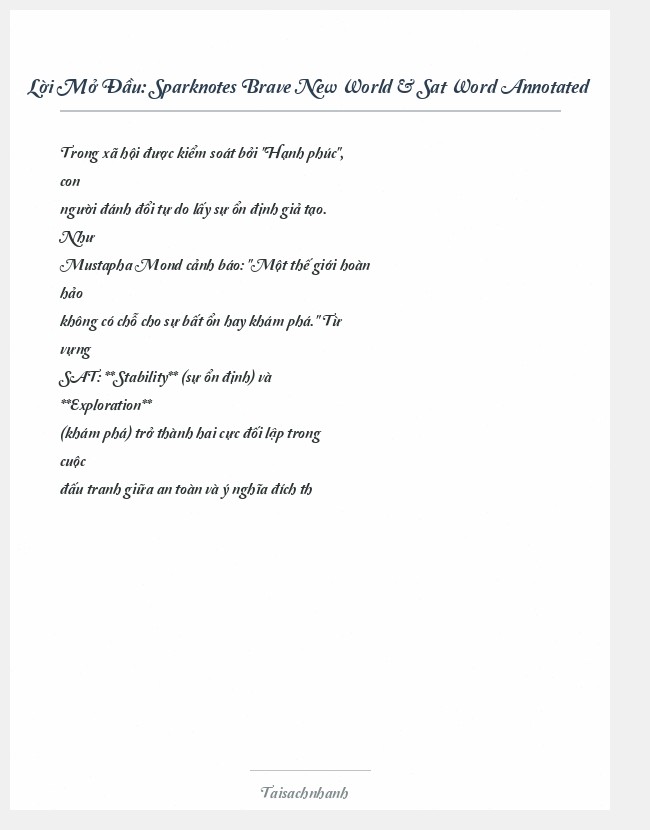 Lời Mở Đầu: Sparknotes Brave New World & Sat Word Annotated

Trong xã hội được kiểm soát bởi "Hạnh phúc", con người đánh đổi tự do lấy sự ổn định giả tạo. Như Mustapha Mond cảnh báo: "Một thế giới hoàn hảo không có chỗ cho sự bất ổn hay khám phá." Từ vựng SAT: **Stability** (sự ổn định) và **Exploration** (khám phá) trở thành hai cực đối lập trong cuộc đấu tranh giữa an toàn và ý nghĩa đích th

Taisachnhanh